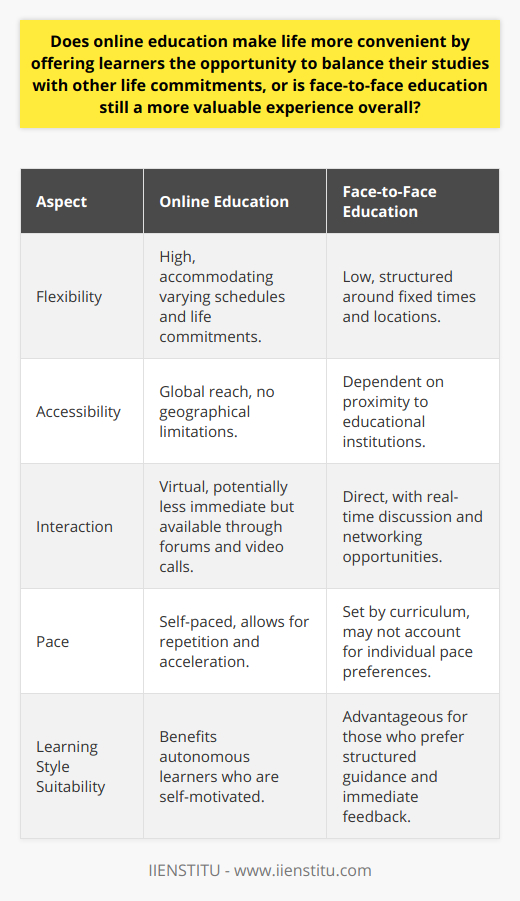 Does online education make life more convenient by offering learners the opportunity to balance their studies with other life commitments, or is face-to-face education still a more valuable experience overall?

| Aspect | Online Education | Face-to-Face Education |
|---|---|---|
| Flexibility | High, accommodating varying schedules and life commitments. | Low, structured around fixed times and locations. |
| Accessibility | Global reach, no geographical limitations. | Dependent on proximity to educational institutions. |
| Interaction | Virtual, potentially less immediate but available through forums and video calls. | Direct, with real-time discussion and networking opportunities. |
| Pace | Self-paced, allows for repetition and acceleration. | Set by curriculum, may not account for individual pace preferences. |
| Learning Style Suitability | Benefits autonomous learners who are self-motivated. | Advantageous for those who prefer structured guidance and immediate feedback. |

IIENSTITU - www.iienstitu.com